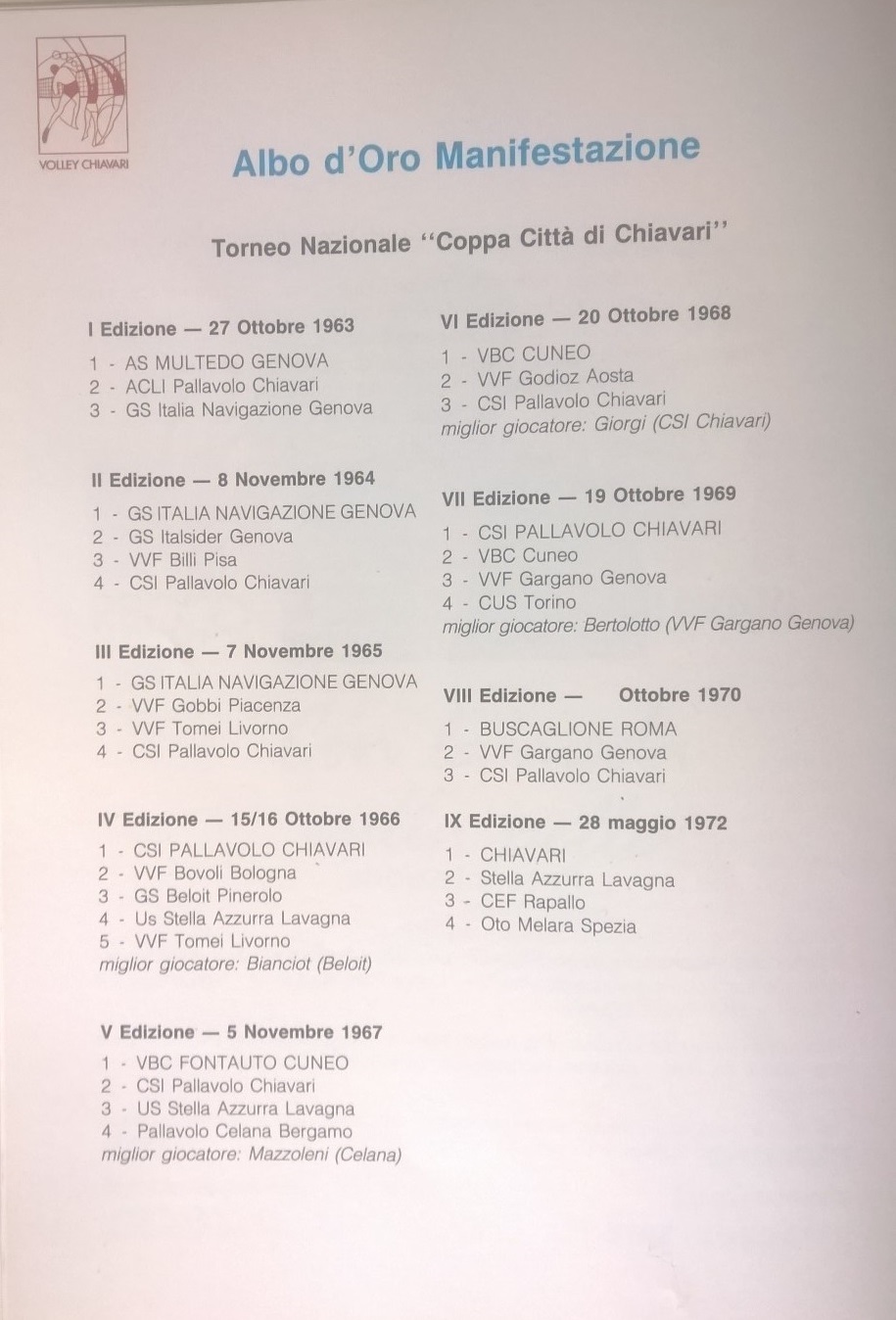 VOLLEY CHIAVARI

Albo d'Oro Manifestazione

Torneo Nazionale "Coppa Città di Chiavari"

I Edizione — 27 Ottobre 1963
1 - AS MULTEDO GENOVA
2 - ACLI Pallavolo Chiavari
3 - GS Italia Navigazione Genova

II Edizione — 8 Novembre 1964
1 - GS ITALIA NAVIGAZIONE GENOVA
2 - GS Italsider Genova
3 - VVF Billi Pisa
4 - CSI Pallavolo Chiavari

III Edizione — 7 Novembre 1965
1 - GS ITALIA NAVIGAZIONE GENOVA
2 - VVF Gobbi Piacenza
3 - VVF Tomei Livorno
4 - CSI Pallavolo Chiavari

IV Edizione — 15/16 Ottobre 1966
1 - CSI PALLAVOLO CHIAVARI
2 - VVF Bovoli Bologna
3 - GS Beloit Pinerolo
4 - Us Stella Azzurra Lavagna
5 - VVF Tomei Livorno
miglior giocatore: Bianciot (Beloit)

V Edizione — 5 Novembre 1967
1 - VBC FONTAUTO CUNEO
2 - CSI Pallavolo Chiavari
3 - US Stella Azzurra Lavagna
4 - Pallavolo Celana Bergamo
miglior giocatore: Mazzoleni (Celana)

VI Edizione — 20 Ottobre 1968
1 - VBC CUNEO
2 - VVF Godioz Aosta
3 - CSI Pallavolo Chiavari
miglior giocatore: Giorgi (CSI Chiavari)

VII Edizione — 19 Ottobre 1969
1 - CSI PALLAVOLO CHIAVARI
2 - VBC Cuneo
3 - VVF Gargano Genova
4 - CUS Torino
miglior giocatore: Bertolotto (VVF Gargano Genova)

VIII Edizione — Ottobre 1970
1 - BUSCAGLIONE ROMA
2 - VVF Gargano Genova
3 - CSI Pallavolo Chiavari

IX Edizione — 28 maggio 1972
1 - CHIAVARI
2 - Stella Azzurra Lavagna
3 - CEF Rapallo
4 - Oto Melara Spezia